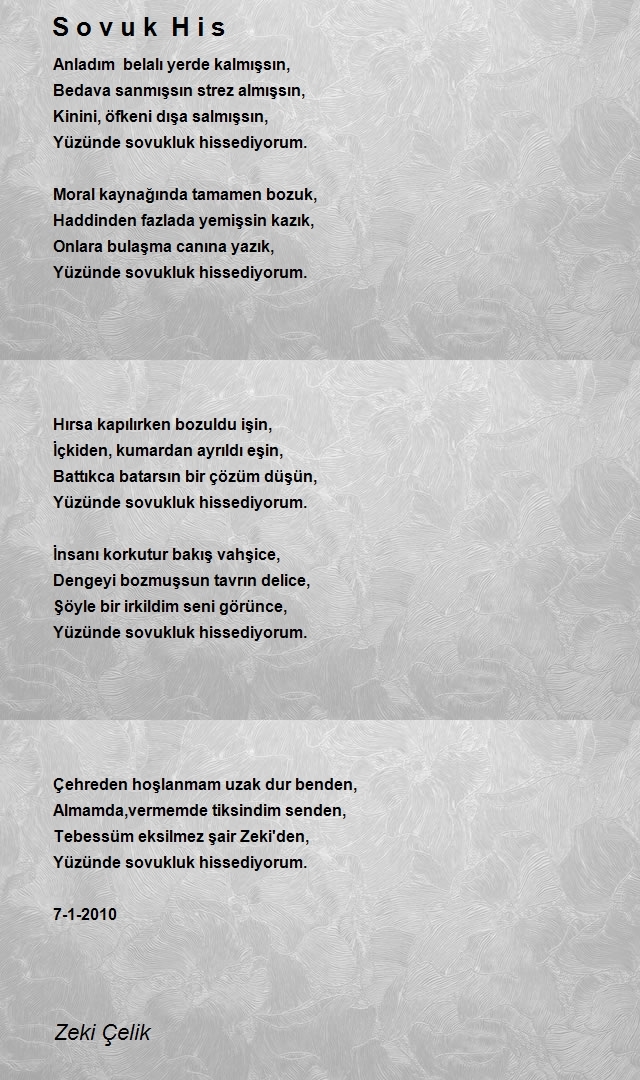 Sovuk His

Anladım belalı yerde kalmışsın,
Bedava sanmışsın strez almışsın,
Kinini, öfkeni dışa salmışsın,
Yüzünde sovukluk hissediyorum.

Moral kaynağında tamamen bozuk,
Haddinden fazlada yemişsin kazık,
Onlara bulaşma canına yazık,
Yüzünde sovukluk hissediyorum.

Hırsa kapılırken bozuldu işin,
İçkiden, kumardan ayrıldı eşin,
Battıkca batarsın bir çözüm düşün,
Yüzünde sovukluk hissediyorum.

İnsanı korkutur bakış vahşice,
Dengeyi bozmuşsun tavrın delice,
Şöyle bir irkildim seni görünce,
Yüzünde sovukluk hissediyorum.

Çehreden hoşlanmam uzak dur benden,
Almamda,vermemde tiksindim senden,
Tebessüm eksilmez şair Zeki'den,
Yüzünde sovukluk hissediyorum.

7-1-2010

Zeki Çelik